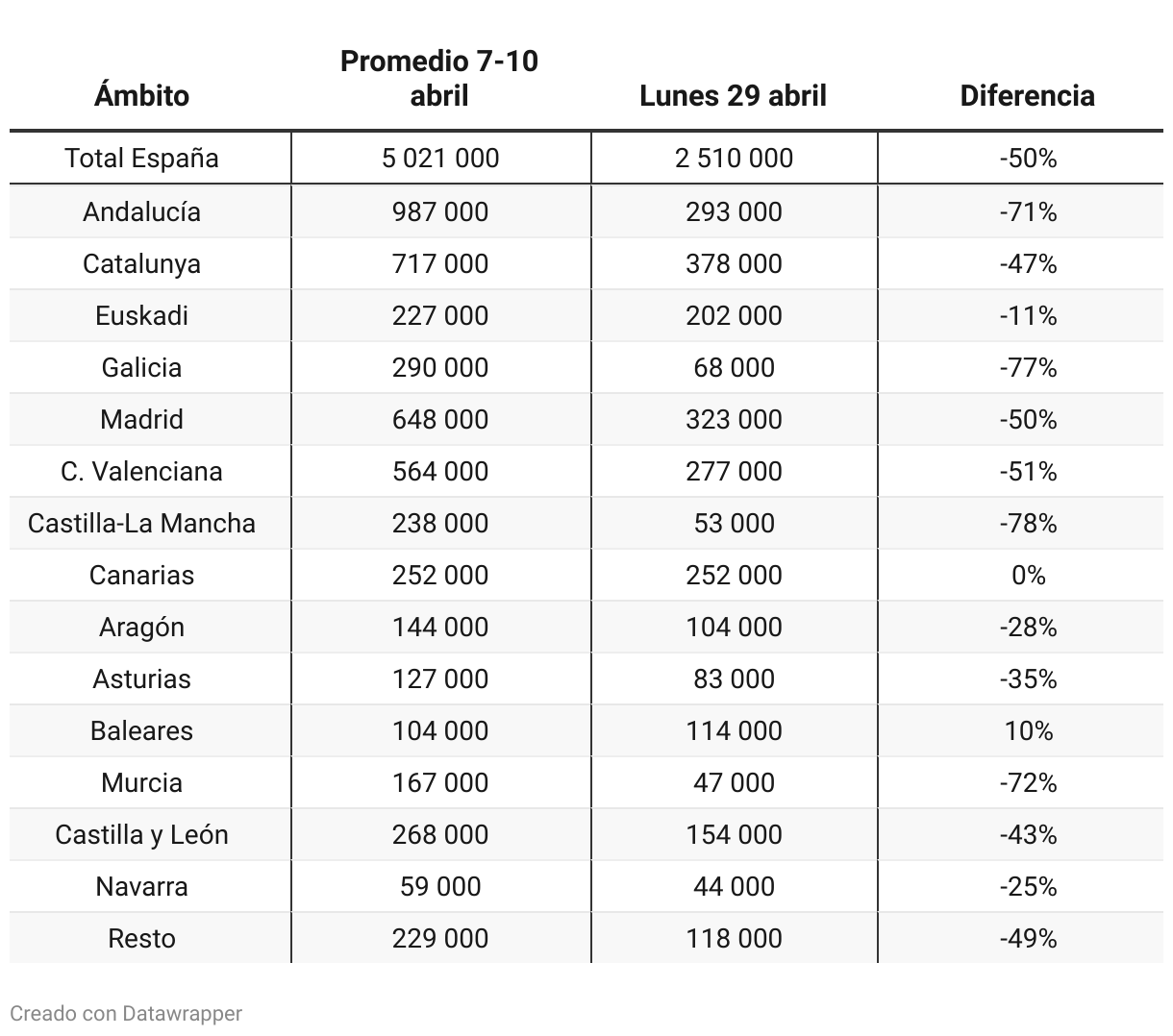 | Ámbito | Promedio 7-10 abril | Lunes 29 abril | Diferencia |
|---|---|---|---|
| Total España | 5 021 000 | 2 510 000 | -50% |
| Andalucía | 987 000 | 293 000 | -71% |
| Catalunya | 717 000 | 378 000 | -47% |
| Euskadi | 227 000 | 202 000 | -11% |
| Galicia | 290 000 | 68 000 | -77% |
| Madrid | 648 000 | 323 000 | -50% |
| C. Valenciana | 564 000 | 277 000 | -51% |
| Castilla-La Mancha | 238 000 | 53 000 | -78% |
| Canarias | 252 000 | 252 000 | 0% |
| Aragón | 144 000 | 104 000 | -28% |
| Asturias | 127 000 | 83 000 | -35% |
| Baleares | 104 000 | 114 000 | 10% |
| Murcia | 167 000 | 47 000 | -72% |
| Castilla y León | 268 000 | 154 000 | -43% |
| Navarra | 59 000 | 44 000 | -25% |
| Resto | 229 000 | 118 000 | -49% |

Creado con Datawrapper